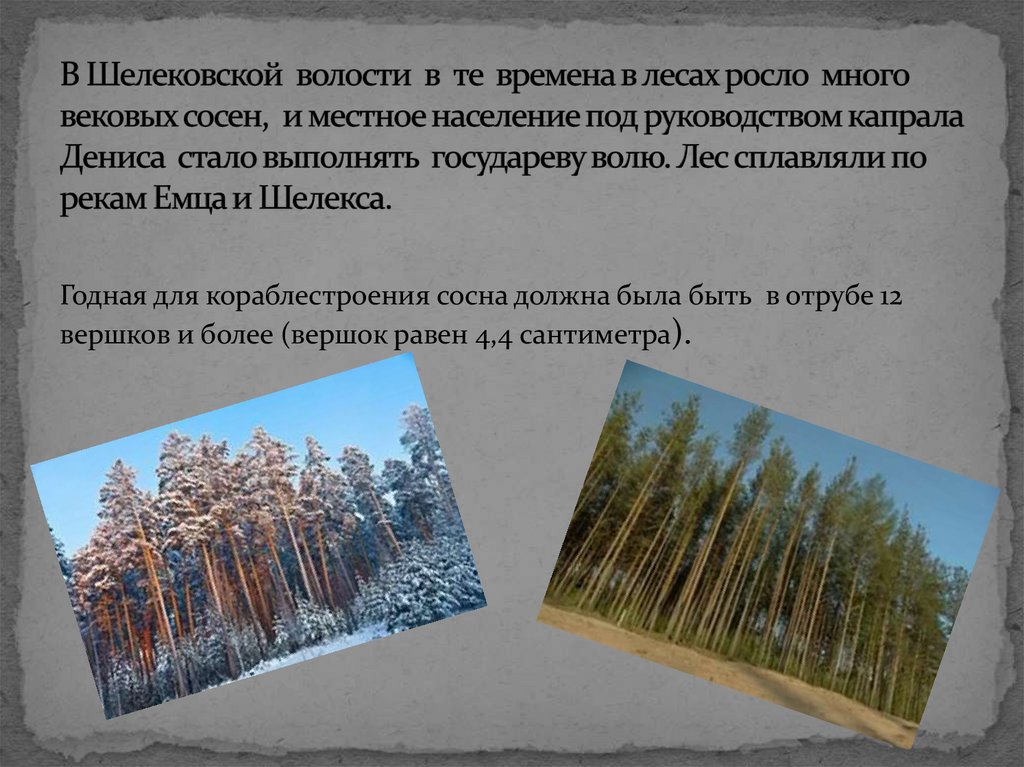 В Шелековской волости в те времена в лесах росло много вековых сосен, и местное население под руководством капрала Дениса стало выполнять государеву волю. Лес сплавляли по рекам Емца и Шелекса.

Годная для кораблестроения сосна должна была быть в отрубе 12 вершков и более (вершок равен 4,4 сантиметра).